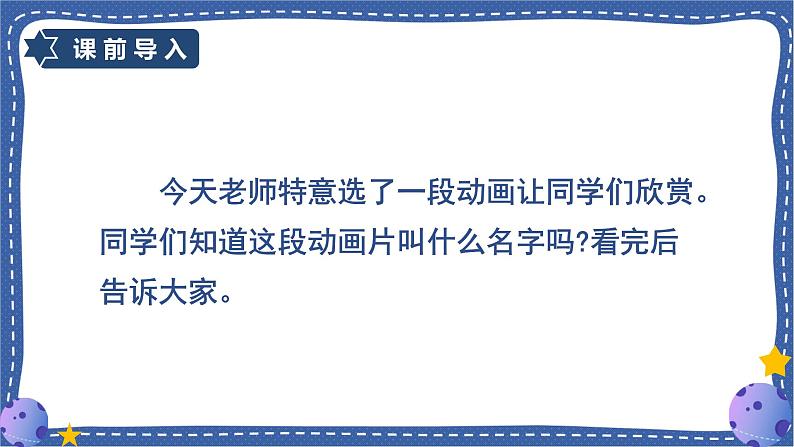 课前导入

今天老师特意选了一段动画让同学们欣赏。同学们知道这段动画片叫什么名字吗?看完后告诉大家。